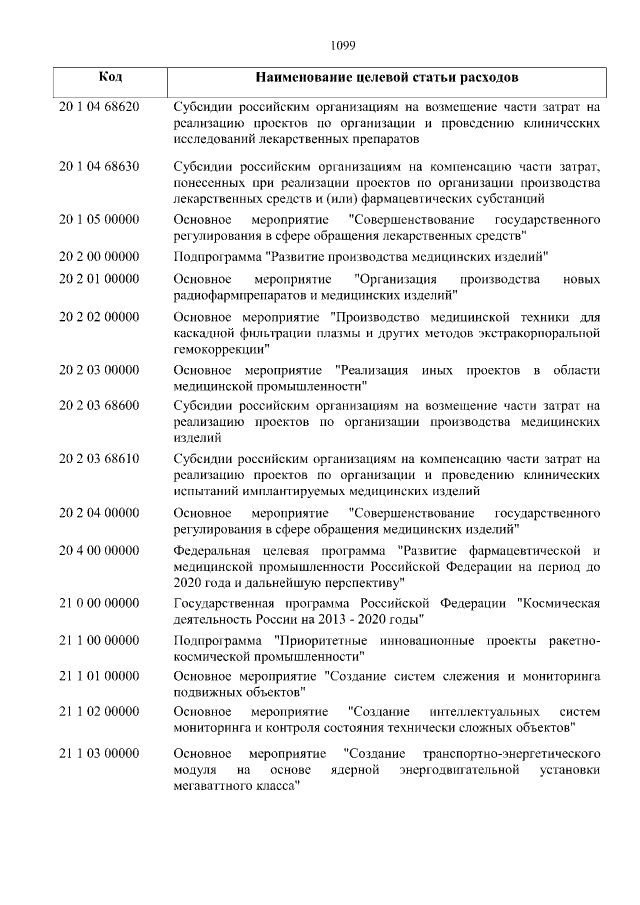 1099

| Код | Наименование целевой статьи расходов |
|---|---|
| 20 1 04 68620 | Субсидии российским организациям на возмещение части затрат на реализацию проектов по организации и проведению клинических исследований лекарственных препаратов |
| 20 1 04 68630 | Субсидии российским организациям на компенсацию части затрат, понесенных при реализации проектов по организации производства лекарственных средств и (или) фармацевтических субстанций |
| 20 1 05 00000 | Основное мероприятие "Совершенствование государственного регулирования в сфере обращения лекарственных средств" |
| 20 2 00 00000 | Подпрограмма "Развитие производства медицинских изделий" |
| 20 2 01 00000 | Основное мероприятие "Организация производства новых радиофармпрепаратов и медицинских изделий" |
| 20 2 02 00000 | Основное мероприятие "Производство медицинской техники для каскадной фильтрации плазмы и других методов экстракорпоральной гемокоррекции" |
| 20 2 03 00000 | Основное мероприятие "Реализация иных проектов в области медицинской промышленности" |
| 20 2 03 68600 | Субсидии российским организациям на возмещение части затрат на реализацию проектов по организации производства медицинских изделий |
| 20 2 03 68610 | Субсидии российским организациям на компенсацию части затрат на реализацию проектов по организации и проведению клинических испытаний имплантируемых медицинских изделий |
| 20 2 04 00000 | Основное мероприятие "Совершенствование государственного регулирования в сфере обращения медицинских изделий" |
| 20 4 00 00000 | Федеральная целевая программа "Развитие фармацевтической и медицинской промышленности Российской Федерации на период до 2020 года и дальнейшую перспективу" |
| 21 0 00 00000 | Государственная программа Российской Федерации "Космическая деятельность России на 2013 - 2020 годы" |
| 21 1 00 00000 | Подпрограмма "Приоритетные инновационные проекты ракетно-космической промышленности" |
| 21 1 01 00000 | Основное мероприятие "Создание систем слежения и мониторинга подвижных объектов" |
| 21 1 02 00000 | Основное мероприятие "Создание интеллектуальных систем мониторинга и контроля состояния технически сложных объектов" |
| 21 1 03 00000 | Основное мероприятие "Создание транспортно-энергетического модуля на основе ядерной энергодвигательной установки мегаваттного класса" |